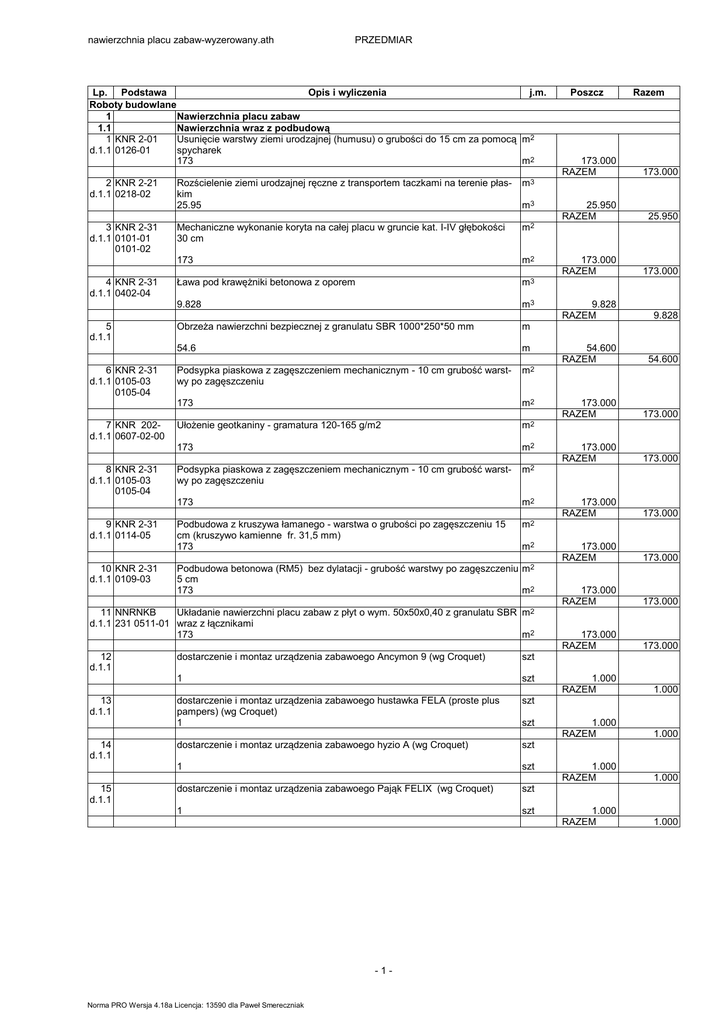 nawierzchnia placu zabaw-wyzerowany.ath PRZEDMIAR

| Lp. | Podstawa | Opis i wyliczenia | j.m. | Poszcz | Razem |
|---|---|---|---|---|---|
| Roboty budowlane | | | | | |
| 1 | | Nawierzchnia placu zabaw | | | |
| 1.1 | | Nawierzchnia wraz z podbudową | | | |
| 1 d.1.1 | KNR 2-01 0126-01 | Usunięcie warstwy ziemi urodzajnej (humusu) o grubości do 15 cm za pomocą spycharek | $m^2$ | | |
| | | 173 | $m^2$ | 173.000 | |
| | | | | RAZEM | 173.000 |
| 2 d.1.1 | KNR 2-21 0218-02 | Rozścielenie ziemi urodzajnej ręczne z transportem taczkami na terenie płaskim | $m^3$ | | |
| | | 25.95 | $m^3$ | 25.950 | |
| | | | | RAZEM | 25.950 |
| 3 d.1.1 | KNR 2-31 0101-01 0101-02 | Mechaniczne wykonanie koryta na całej placu w gruncie kat. I-IV głębokości 30 cm | $m^2$ | | |
| | | 173 | $m^2$ | 173.000 | |
| | | | | RAZEM | 173.000 |
| 4 d.1.1 | KNR 2-31 0402-04 | Ława pod krawężniki betonowa z oporem | $m^3$ | | |
| | | 9.828 | $m^3$ | 9.828 | |
| | | | | RAZEM | 9.828 |
| 5 d.1.1 | | Obrzeża nawierzchni bezpiecznej z granulatu SBR 1000*250*50 mm | m | | |
| | | 54.6 | m | 54.600 | |
| | | | | RAZEM | 54.600 |
| 6 d.1.1 | KNR 2-31 0105-03 0105-04 | Podsypka piaskowa z zagęszczeniem mechanicznym - 10 cm grubość warstwy po zagęszczeniu | $m^2$ | | |
| | | 173 | $m^2$ | 173.000 | |
| | | | | RAZEM | 173.000 |
| 7 d.1.1 | KNR 202-0607-02-00 | Ułożenie geotkaniny - gramatura 120-165 g/m2 | $m^2$ | | |
| | | 173 | $m^2$ | 173.000 | |
| | | | | RAZEM | 173.000 |
| 8 d.1.1 | KNR 2-31 0105-03 0105-04 | Podsypka piaskowa z zagęszczeniem mechanicznym - 10 cm grubość warstwy po zagęszczeniu | $m^2$ | | |
| | | 173 | $m^2$ | 173.000 | |
| | | | | RAZEM | 173.000 |
| 9 d.1.1 | KNR 2-31 0114-05 | Podbudowa z kruszywa łamanego - warstwa o grubości po zagęszczeniu 15 cm (kruszywo kamienne fr. 31,5 mm) | $m^2$ | | |
| | | 173 | $m^2$ | 173.000 | |
| | | | | RAZEM | 173.000 |
| 10 d.1.1 | KNR 2-31 0109-03 | Podbudowa betonowa (RM5) bez dylatacji - grubość warstwy po zagęszczeniu 5 cm | $m^2$ | | |
| | | 173 | $m^2$ | 173.000 | |
| | | | | RAZEM | 173.000 |
| 11 d.1.1 | NNRNKB 231 0511-01 | Układanie nawierzchni placu zabaw z płyt o wym. 50x50x0,40 z granulatu SBR wraz z łącznikami | $m^2$ | | |
| | | 173 | $m^2$ | 173.000 | |
| | | | | RAZEM | 173.000 |
| 12 d.1.1 | | dostarczenie i montaz urządzenia zabawoego Ancymon 9 (wg Croquet) | szt | | |
| | | 1 | szt | 1.000 | |
| | | | | RAZEM | 1.000 |
| 13 d.1.1 | | dostarczenie i montaz urządzenia zabawoego hustawka FELA (proste plus pampers) (wg Croquet) | szt | | |
| | | 1 | szt | 1.000 | |
| | | | | RAZEM | 1.000 |
| 14 d.1.1 | | dostarczenie i montaz urządzenia zabawoego hyzio A (wg Croquet) | szt | | |
| | | 1 | szt | 1.000 | |
| | | | | RAZEM | 1.000 |
| 15 d.1.1 | | dostarczenie i montaz urządzenia zabawoego Pająk FELIX (wg Croquet) | szt | | |
| | | 1 | szt | 1.000 | |
| | | | | RAZEM | 1.000 |

- 1 -

Norma PRO Wersja 4.18a Licencja: 13590 dla Paweł Smereczniak